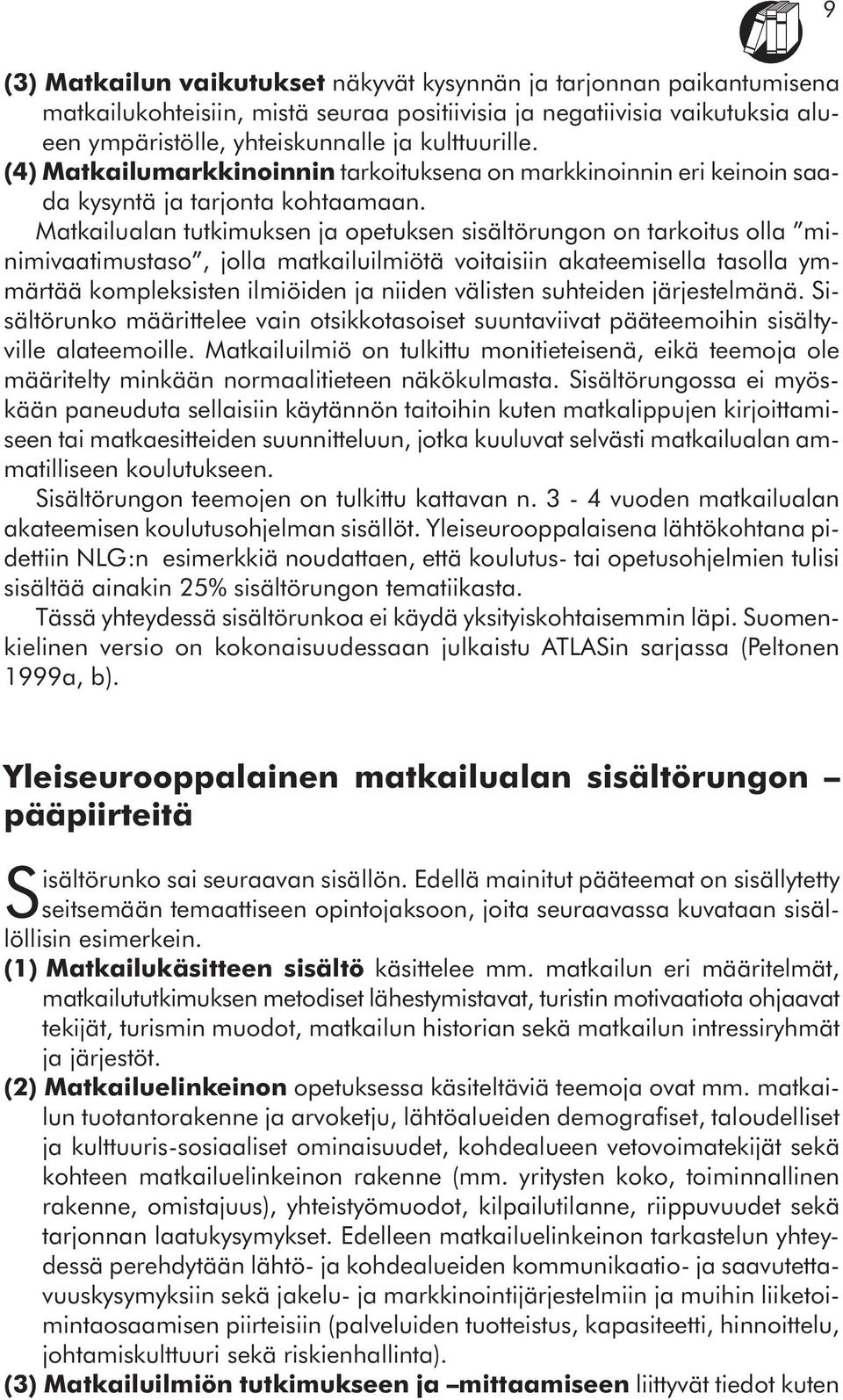 9

(3) Matkailun vaikutukset näkyvät kysynnän ja tarjonnan paikantumisena matkailukohteisiin, mistä seuraa positiivisia ja negatiivisia vaikutuksia alueen ympäristölle, yhteiskunnalle ja kulttuurille.
(4) Matkailumarkkinoinnin tarkoituksena on markkinoinnin eri keinoin saada kysyntä ja tarjonta kohtaamaan.

Matkailualan tutkimuksen ja opetuksen sisältörungon on tarkoitus olla "minimivaatimustaso", jolla matkailuilmiötä voitaisiin akateemisella tasolla ymmärtää kompleksisten ilmiöiden ja niiden välisten suhteiden järjestelmänä. Sisältörunko määrittelee vain otsikkotasoiset suuntaviivat pääteemoihin sisältyville alateemoille. Matkailuilmiö on tulkittu monitieteisenä, eikä teemoja ole määritelty minkään normaalitieteen näkökulmasta. Sisältörungossa ei myöskään paneuduta sellaisiin käytännön taitoihin kuten matkalippujen kirjoittamiseen tai matkaesitteiden suunnitteluun, jotka kuuluvat selvästi matkailualan ammatilliseen koulutukseen.

Sisältörungon teemojen on tulkittu kattavan n. 3 - 4 vuoden matkailualan akateemisen koulutusohjelman sisällöt. Yleiseurooppalaisena lähtökohtana pidettiin NLG:n esimerkkiä noudattaen, että koulutus- tai opetusohjelmien tulisi sisältää ainakin 25% sisältörungon tematiikasta.

Tässä yhteydessä sisältörunkoa ei käydä yksityiskohtaisemmin läpi. Suomenkielinen versio on kokonaisuudessaan julkaistu ATLASin sarjassa (Peltonen 1999a, b).

Yleiseurooppalainen matkailualan sisältörungon – pääpiirteitä

Sisältörunko sai seuraavan sisällön. Edellä mainitut pääteemat on sisällytetty seitsemään temaattiseen opintojaksoon, joita seuraavassa kuvataan sisällöllisin esimerkein.
(1) Matkailukäsitteen sisältö käsittelee mm. matkailun eri määritelmät, matkailututkimuksen metodiset lähestymistavat, turistin motivaatiota ohjaavat tekijät, turismin muodot, matkailun historian sekä matkailun intressiryhmät ja järjestöt.
(2) Matkailuelinkeinon opetuksessa käsiteltäviä teemoja ovat mm. matkailun tuotantorakenne ja arvoketju, lähtöalueiden demografiset, taloudelliset ja kulttuuris-sosiaaliset ominaisuudet, kohdealueen vetovoimatekijät sekä kohteen matkailuelinkeinon rakenne (mm. yritysten koko, toiminnallinen rakenne, omistajuus), yhteistyömuodot, kilpailutilanne, riippuvuudet sekä tarjonnan laatukysymykset. Edelleen matkailuelinkeinon tarkastelun yhteydessä perehdytään lähtö- ja kohdealueiden kommunikaatio- ja saavutettavuuskysymyksiin sekä jakelu- ja markkinointijärjestelmiin ja muihin liiketoimintaosaamisen piirteisiin (palveluiden tuotteistus, kapasiteetti, hinnoittelu, johtamiskulttuuri sekä riskienhallinta).
(3) Matkailuilmiön tutkimukseen ja –mittaamiseen liittyvät tiedot kuten